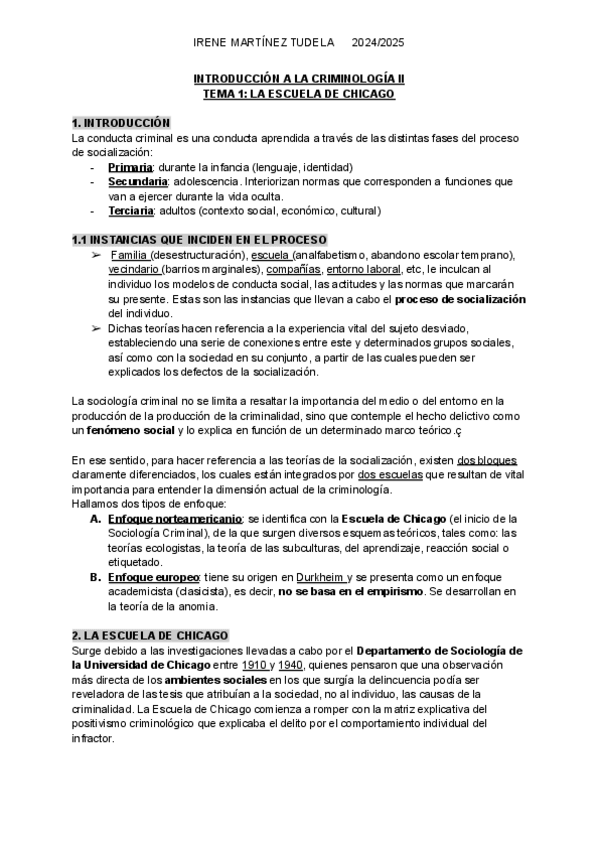 IRENE MARTÍNEZ TUDELA 2024/2025

INTRODUCCIÓN A LA CRIMINOLOGÍA II
TEMA 1: LA ESCUELA DE CHICAGO

1. INTRODUCCIÓN
La conducta criminal es una conducta aprendida a través de las distintas fases del proceso de socialización:
- Primaria: durante la infancia (lenguaje, identidad)
- Secundaria: adolescencia. Interiorizan normas que corresponden a funciones que van a ejercer durante la vida oculta.
- Terciaria: adultos (contexto social, económico, cultural)

1.1 INSTANCIAS QUE INCIDEN EN EL PROCESO
➢ Familia (desestructuración), escuela (analfabetismo, abandono escolar temprano), vecindario (barrios marginales), compañías, entorno laboral, etc, le inculcan al individuo los modelos de conducta social, las actitudes y las normas que marcarán su presente. Estas son las instancias que llevan a cabo el proceso de socialización del individuo.
➢ Dichas teorías hacen referencia a la experiencia vital del sujeto desviado, estableciendo una serie de conexiones entre este y determinados grupos sociales, así como con la sociedad en su conjunto, a partir de las cuales pueden ser explicados los defectos de la socialización.

La sociología criminal no se limita a resaltar la importancia del medio o del entorno en la producción de la producción de la criminalidad, sino que contemple el hecho delictivo como un fenómeno social y lo explica en función de un determinado marco teórico.ç

En ese sentido, para hacer referencia a las teorías de la socialización, existen dos bloques claramente diferenciados, los cuales están integrados por dos escuelas que resultan de vital importancia para entender la dimensión actual de la criminología.
Hallamos dos tipos de enfoque:
A. Enfoque norteamericano: se identifica con la Escuela de Chicago (el inicio de la Sociología Criminal), de la que surgen diversos esquemas teóricos, tales como: las teorías ecologistas, la teoría de las subculturas, del aprendizaje, reacción social o etiquetado.
B. Enfoque europeo: tiene su origen en Durkheim y se presenta como un enfoque academicista (clasicista), es decir, no se basa en el empirismo. Se desarrollan en la teoría de la anomia.

2. LA ESCUELA DE CHICAGO
Surge debido a las investigaciones llevadas a cabo por el Departamento de Sociología de la Universidad de Chicago entre 1910 y 1940, quienes pensaron que una observación más directa de los ambientes sociales en los que surgía la delincuencia podía ser reveladora de las tesis que atribuían a la sociedad, no al individuo, las causas de la criminalidad. La Escuela de Chicago comienza a romper con la matriz explicativa del positivismo criminológico que explicaba el delito por el comportamiento individual del infractor.